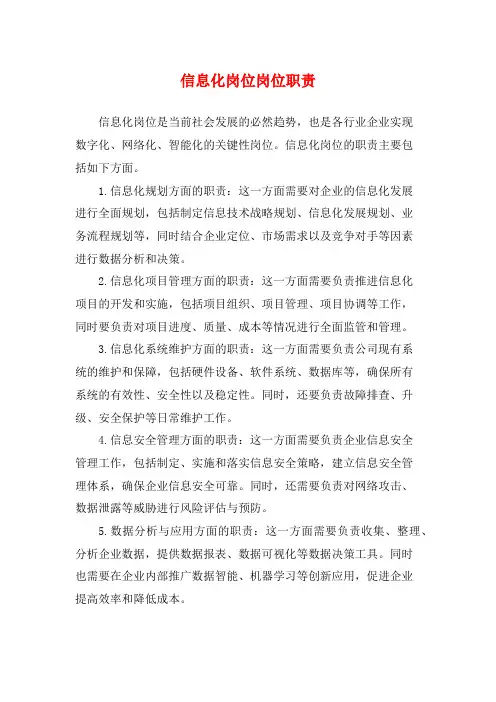 信息化岗位岗位职责

信息化岗位是当前社会发展的必然趋势，也是各行业企业实现数字化、网络化、智能化的关键性岗位。信息化岗位的职责主要包括如下方面。

1.信息化规划方面的职责：这一方面需要对企业的信息化发展进行全面规划，包括制定信息技术战略规划、信息化发展规划、业务流程规划等，同时结合企业定位、市场需求以及竞争对手等因素进行数据分析和决策。

2.信息化项目管理方面的职责：这一方面需要负责推进信息化项目的开发和实施，包括项目组织、项目管理、项目协调等工作，同时要负责对项目进度、质量、成本等情况进行全面监管和管理。

3.信息化系统维护方面的职责：这一方面需要负责公司现有系统的维护和保障，包括硬件设备、软件系统、数据库等，确保所有系统的有效性、安全性以及稳定性。同时，还要负责故障排查、升级、安全保护等日常维护工作。

4.信息安全管理方面的职责：这一方面需要负责企业信息安全管理工作，包括制定、实施和落实信息安全策略，建立信息安全管理体系，确保企业信息安全可靠。同时，还需要负责对网络攻击、数据泄露等威胁进行风险评估与预防。

5.数据分析与应用方面的职责：这一方面需要负责收集、整理、分析企业数据，提供数据报表、数据可视化等数据决策工具。同时也需要在企业内部推广数据智能、机器学习等创新应用，促进企业提高效率和降低成本。